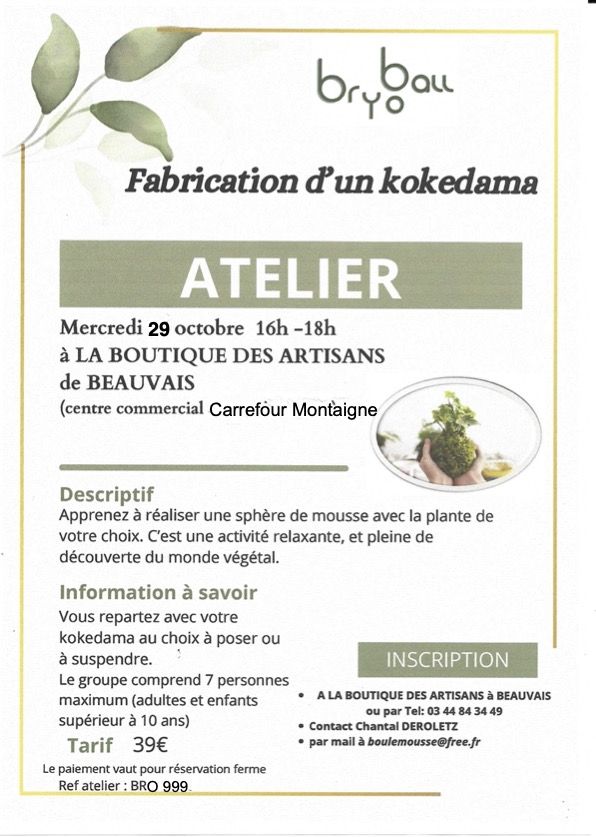 bryoball

Fabrication d'un kokedama

ATELIER

Mercredi 29 octobre 16h -18h
à LA BOUTIQUE DES ARTISANS
de BEAUVAIS
(centre commercial Carrefour Montaigne

Descriptif
Apprenez à réaliser une sphère de mousse avec la plante de votre choix. C'est une activité relaxante, et pleine de découverte du monde végétal.

Information à savoir
Vous repartez avec votre kokedama au choix à poser ou à suspendre.
Le groupe comprend 7 personnes maximum (adultes et enfants supérieur à 10 ans)

Tarif 39€

Le paiement vaut pour réservation ferme
Ref atelier : BRO 999

INSCRIPTION

• A LA BOUTIQUE DES ARTISANS à BEAUVAIS ou par Tel: 03 44 84 34 49
• Contact Chantal DEROLETZ
• par mail à boulemousse@free.fr